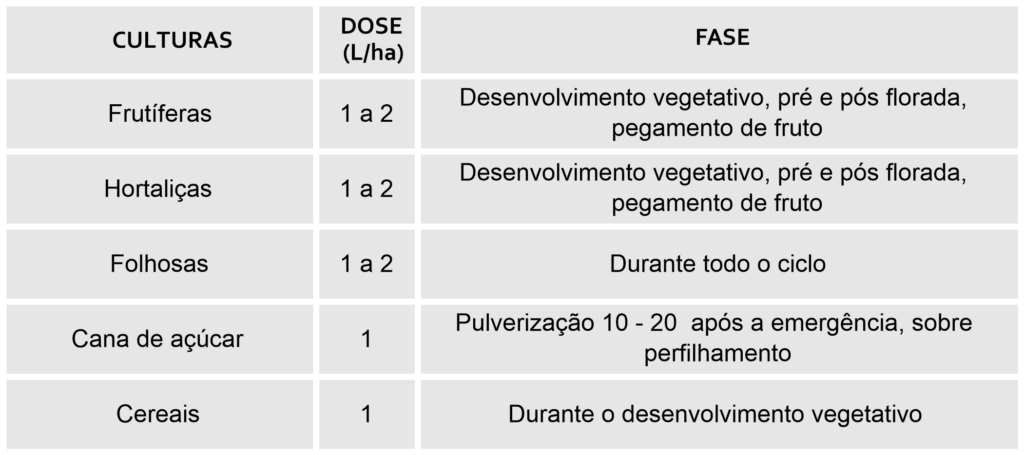 | CULTURAS | DOSE (L/ha) | FASE |
|---|---|---|
| Frutíferas | 1 a 2 | Desenvolvimento vegetativo, pré e pós florada, pegamento de fruto |
| Hortaliças | 1 a 2 | Desenvolvimento vegetativo, pré e pós florada, pegamento de fruto |
| Folhosas | 1 a 2 | Durante todo o ciclo |
| Cana de açúcar | 1 | Pulverização 10 - 20 após a emergência, sobre perfilhamento |
| Cereais | 1 | Durante o desenvolvimento vegetativo |